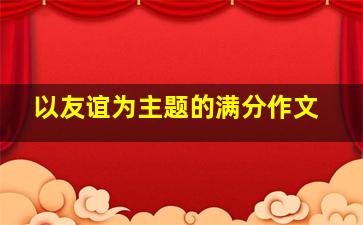 以友谊为主题的满分作文